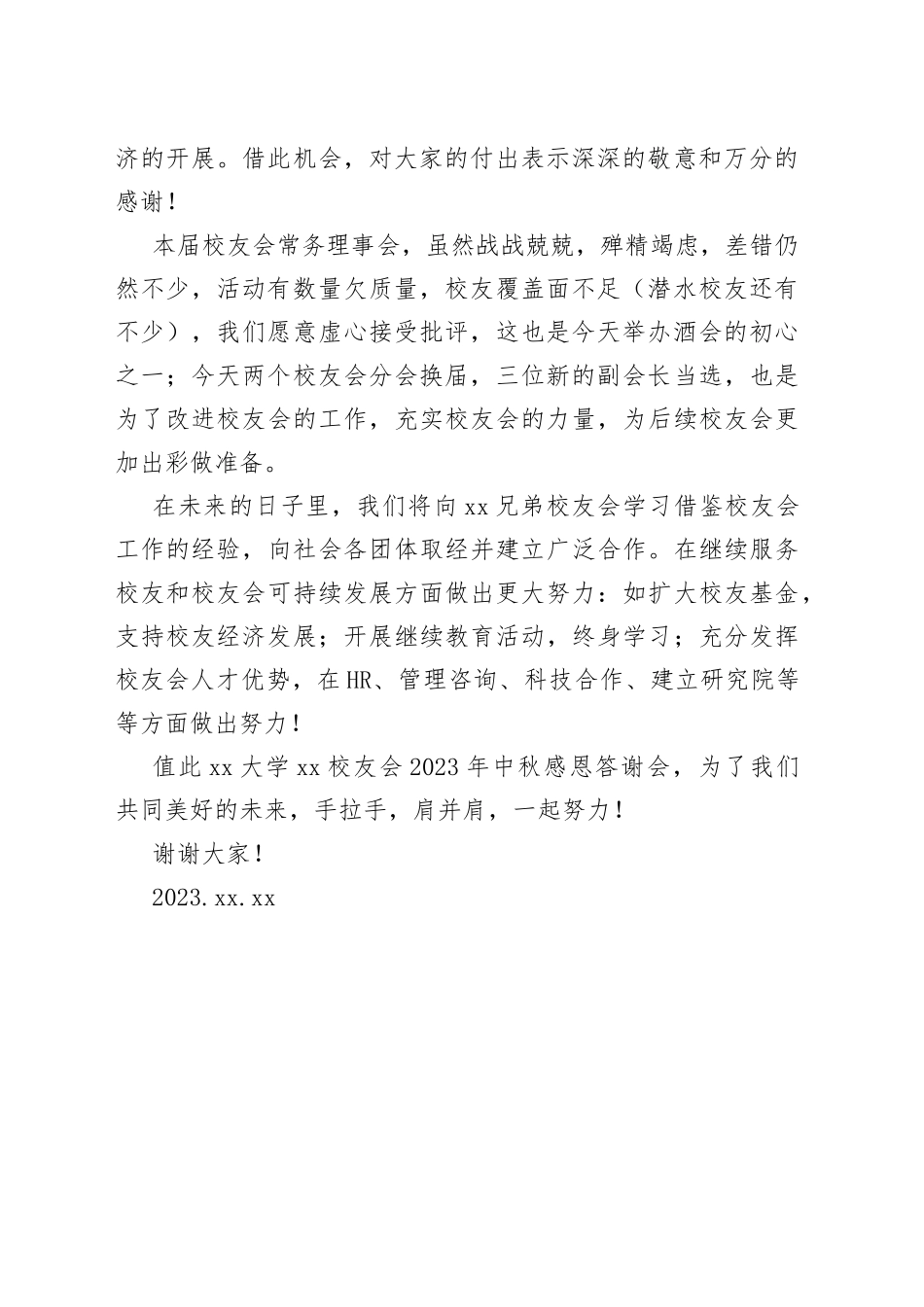 济的开展。借此机会，对大家的付出表示深深的敬意和万分的感谢！

本届校友会常务理事会，虽然战战兢兢，殚精竭虑，差错仍然不少，活动有数量欠质量，校友覆盖面不足（潜水校友还有不少），我们愿意虚心接受批评，这也是今天举办酒会的初心之一；今天两个校友会分会换届，三位新的副会长当选，也是为了改进校友会的工作，充实校友会的力量，为后续校友会更加出彩做准备。

在未来的日子里，我们将向xx兄弟校友会学习借鉴校友会工作的经验，向社会各团体取经并建立广泛合作。在继续服务校友和校友会可持续发展方面做出更大努力：如扩大校友基金，支持校友经济发展；开展继续教育活动，终身学习；充分发挥校友会人才优势，在HR、管理咨询、科技合作、建立研究院等等方面做出努力！

值此xx大学xx校友会2023年中秋感恩答谢会，为了我们共同美好的未来，手拉手，肩并肩，一起努力！

谢谢大家！

2023.xx.xx